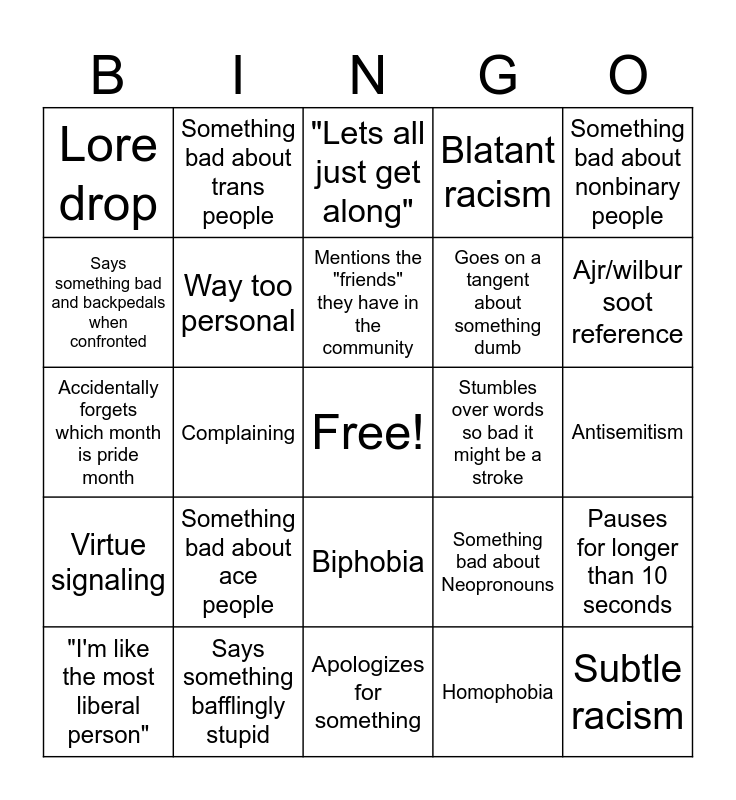 | B | I | N | G | O |
|---|---|---|---|---|
| Lore drop | Something bad about trans people | "Lets all just get along" | Blatant racism | Something bad about nonbinary people |
| Says something bad and backpedals when confronted | Way too personal | Mentions the "friends" they have in the community | Goes on a tangent about something dumb | Ajr/wilbur soot reference |
| Accidentally forgets which month is pride month | Complaining | Free! | Stumbles over words so bad it might be a stroke | Antisemitism |
| Virtue signaling | Something bad about ace people | Biphobia | Something bad about Neopronouns | Pauses for longer than 10 seconds |
| "I'm like the most liberal person" | Says something bafflingly stupid | Apologizes for something | Homophobia | Subtle racism |